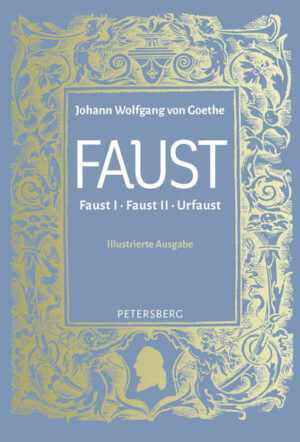 Johann Wolfgang von Goethe

FAUST

Faust I · Faust II · Urfaust

Illustrierte Ausgabe

PETERSBERG